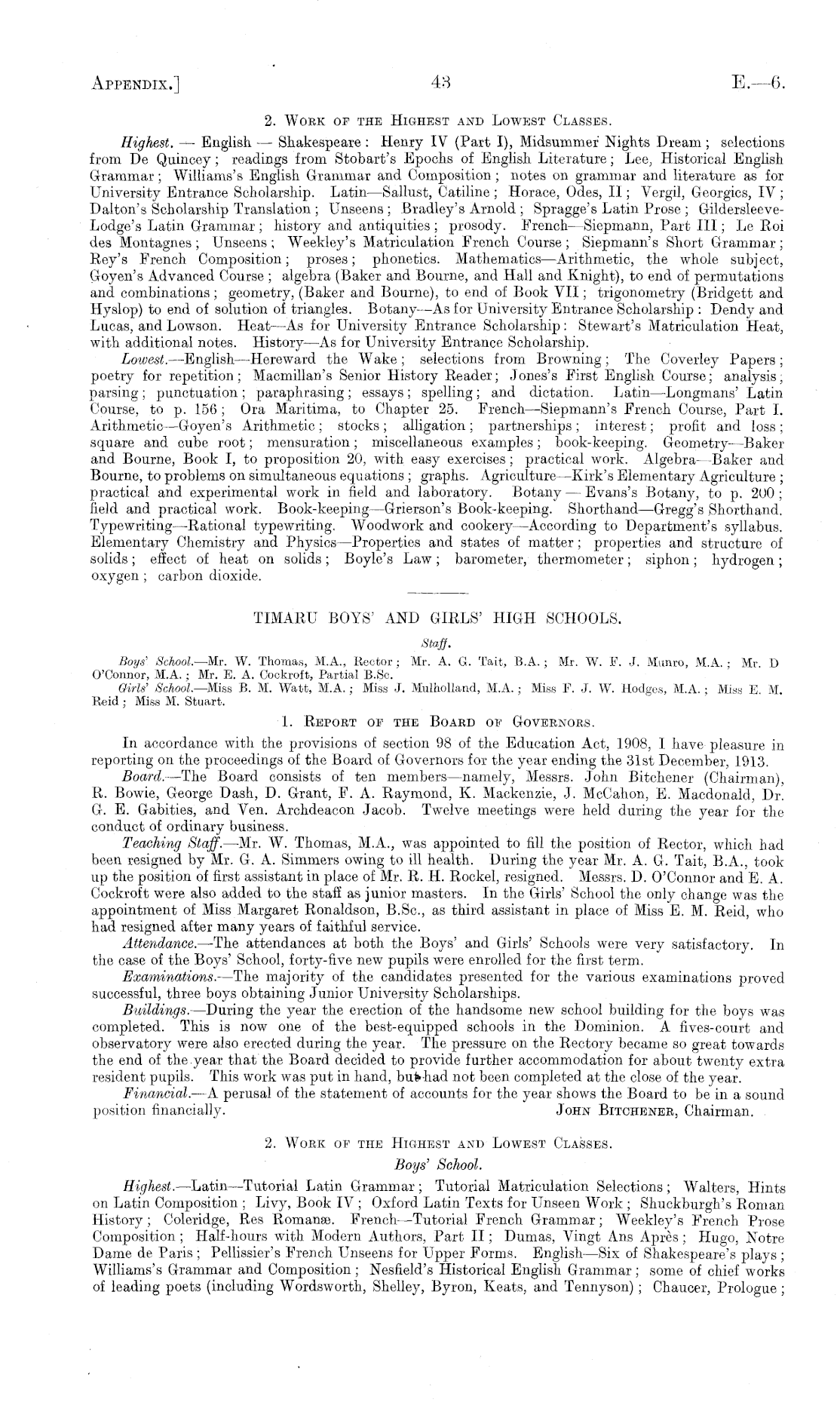 APPENDIX.] 43 E.—6.

2. WORK OF THE HIGHEST AND LOWEST CLASSES.

Highest. — English — Shakespeare: Henry IV (Part I), Midsummer Nights Dream; selections from De Quincey; readings from Stobart's Epochs of English Literature; Lee, Historical English Grammar; Williams's English Grammar and Composition; notes on grammar and literature as for University Entrance Scholarship. Latin—Sallust, Catiline; Horace, Odes, II; Vergil, Georgics, IV; Dalton's Scholarship Translation; Unseens; Bradley's Arnold; Spragge's Latin Prose; Gildersleeve-Lodge's Latin Grammar; history and antiquities; prosody. French—Siepmann, Part III; Le Roi des Montagnes; Unseens; Weekley's Matriculation French Course; Siepmann's Short Grammar; Rey's French Composition; proses; phonetics. Mathematics—Arithmetic, the whole subject, Goyen's Advanced Course; algebra (Baker and Bourne, and Hall and Knight), to end of permutations and combinations; geometry, (Baker and Bourne), to end of Book VII; trigonometry (Bridgett and Hyslop) to end of solution of triangles. Botany—As for University Entrance Scholarship: Dendy and Lucas, and Lowson. Heat—As for University Entrance Scholarship: Stewart's Matriculation Heat, with additional notes. History—As for University Entrance Scholarship.

Lowest.—English—Hereward the Wake; selections from Browning; The Coverley Papers; poetry for repetition; Macmillan's Senior History Reader; Jones's First English Course; analysis; parsing; punctuation; paraphrasing; essays; spelling; and dictation. Latin—Longmans' Latin Course, to p. 156; Ora Maritima, to Chapter 25. French—Siepmann's French Course, Part I. Arithmetic—Goyen's Arithmetic; stocks; alligation; partnerships; interest; profit and loss; square and cube root; mensuration; miscellaneous examples; book-keeping. Geometry—Baker and Bourne, Book I, to proposition 20, with easy exercises; practical work. Algebra—Baker and Bourne, to problems on simultaneous equations; graphs. Agriculture—Kirk's Elementary Agriculture; practical and experimental work in field and laboratory. Botany — Evans's Botany, to p. 200; field and practical work. Book-keeping—Grierson's Book-keeping. Shorthand—Gregg's Shorthand. Typewriting—Rational typewriting. Woodwork and cookery—According to Department's syllabus. Elementary Chemistry and Physics—Properties and states of matter; properties and structure of solids; effect of heat on solids; Boyle's Law; barometer, thermometer; siphon; hydrogen; oxygen; carbon dioxide.

TIMARU BOYS' AND GIRLS' HIGH SCHOOLS.

Staff.

Boys' School.—Mr. W. Thomas, M.A., Rector; Mr. A. G. Tait, B.A.; Mr. W. F. J. Munro, M.A.; Mr. D O'Connor, M.A.; Mr. E. A. Cockroft, Partial B.Sc.

Girls' School.—Miss B. M. Watt, M.A.; Miss J. Mulholland, M.A.; Miss F. J. W. Hodges, M.A.; Miss E. M. Reid; Miss M. Stuart.

1. REPORT OF THE BOARD OF GOVERNORS.

In accordance with the provisions of section 98 of the Education Act, 1908, I have pleasure in reporting on the proceedings of the Board of Governors for the year ending the 31st December, 1913.

Board.—The Board consists of ten members—namely, Messrs. John Bitchener (Chairman), R. Bowie, George Dash, D. Grant, F. A. Raymond, K. Mackenzie, J. McCahon, E. Macdonald, Dr. G. E. Gabities, and Ven. Archdeacon Jacob. Twelve meetings were held during the year for the conduct of ordinary business.

Teaching Staff.—Mr. W. Thomas, M.A., was appointed to fill the position of Rector, which had been resigned by Mr. G. A. Simmers owing to ill health. During the year Mr. A. G. Tait, B.A., took up the position of first assistant in place of Mr. R. H. Rockel, resigned. Messrs. D. O'Connor and E. A. Cockroft were also added to the staff as junior masters. In the Girls' School the only change was the appointment of Miss Margaret Ronaldson, B.Sc., as third assistant in place of Miss E. M. Reid, who had resigned after many years of faithful service.

Attendance.—The attendances at both the Boys' and Girls' Schools were very satisfactory. In the case of the Boys' School, forty-five new pupils were enrolled for the first term.

Examinations.—The majority of the candidates presented for the various examinations proved successful, three boys obtaining Junior University Scholarships.

Buildings.—During the year the erection of the handsome new school building for the boys was completed. This is now one of the best-equipped schools in the Dominion. A fives-court and observatory were also erected during the year. The pressure on the Rectory became so great towards the end of the year that the Board decided to provide further accommodation for about twenty extra resident pupils. This work was put in hand, but had not been completed at the close of the year.

Financial.—A perusal of the statement of accounts for the year shows the Board to be in a sound position financially. JOHN BITCHENER, Chairman.

2. WORK OF THE HIGHEST AND LOWEST CLASSES.

Boys' School.

Highest.—Latin—Tutorial Latin Grammar; Tutorial Matriculation Selections; Walters, Hints on Latin Composition; Livy, Book IV; Oxford Latin Texts for Unseen Work; Shuckburgh's Roman History; Coleridge, Res Romanæ. French—Tutorial French Grammar; Weekley's French Prose Composition; Half-hours with Modern Authors, Part II; Dumas, Vingt Ans Après; Hugo, Notre Dame de Paris; Pellissier's French Unseens for Upper Forms. English—Six of Shakespeare's plays; Williams's Grammar and Composition; Nesfield's Historical English Grammar; some of chief works of leading poets (including Wordsworth, Shelley, Byron, Keats, and Tennyson); Chaucer, Prologue;